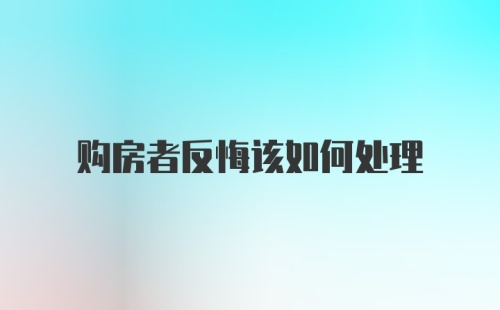 购房者反悔该如何处理